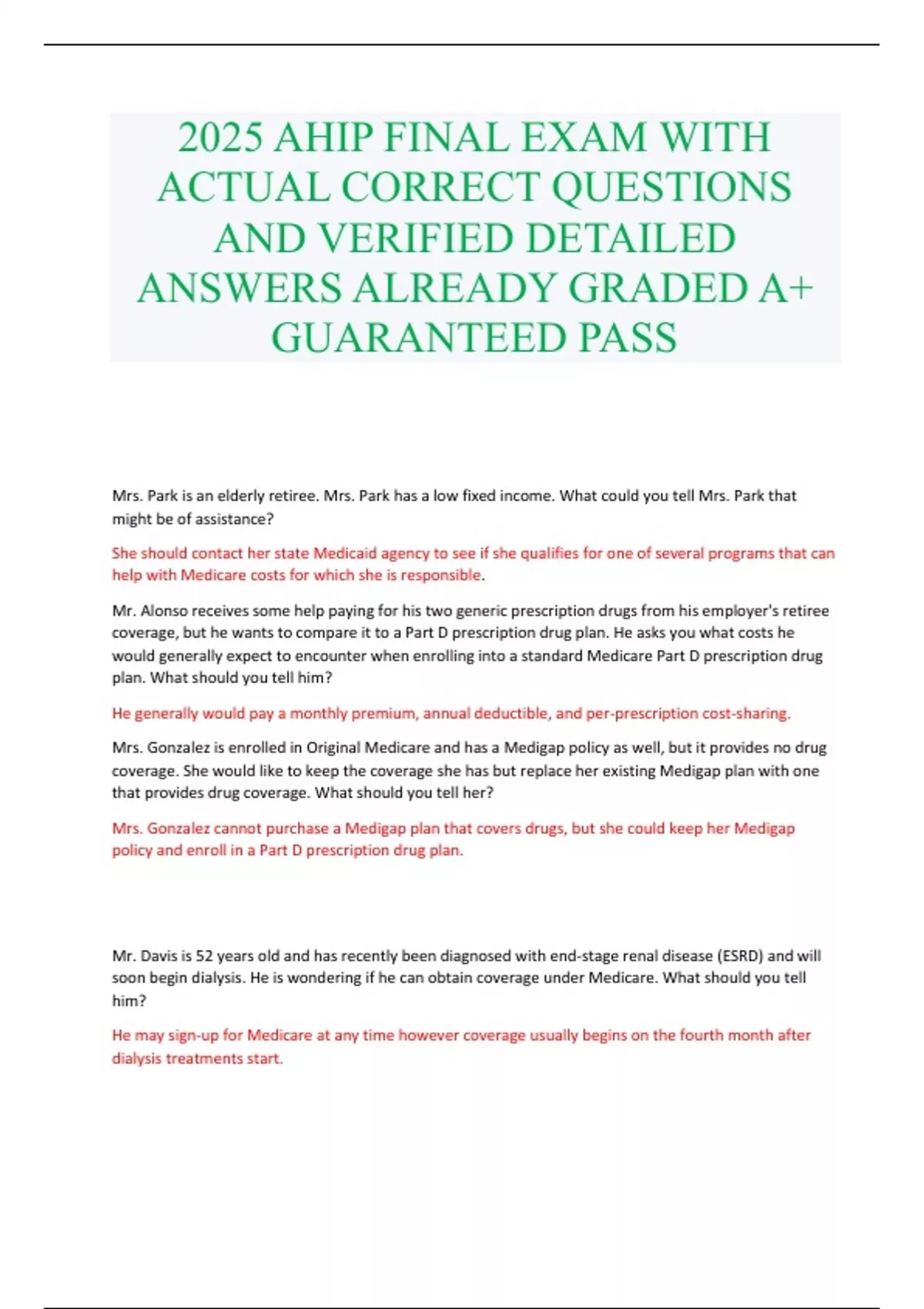 2025 AHIP FINAL EXAM WITH ACTUAL CORRECT QUESTIONS AND VERIFIED DETAILED ANSWERS ALREADY GRADED A+ GUARANTEED PASS

Mrs. Park is an elderly retiree. Mrs. Park has a low fixed income. What could you tell Mrs. Park that might be of assistance?

She should contact her state Medicaid agency to see if she qualifies for one of several programs that can help with Medicare costs for which she is responsible.

Mr. Alonso receives some help paying for his two generic prescription drugs from his employer's retiree coverage, but he wants to compare it to a Part D prescription drug plan. He asks you what costs he would generally expect to encounter when enrolling into a standard Medicare Part D prescription drug plan. What should you tell him?

He generally would pay a monthly premium, annual deductible, and per-prescription cost-sharing.

Mrs. Gonzalez is enrolled in Original Medicare and has a Medigap policy as well, but it provides no drug coverage. She would like to keep the coverage she has but replace her existing Medigap plan with one that provides drug coverage. What should you tell her?

Mrs. Gonzalez cannot purchase a Medigap plan that covers drugs, but she could keep her Medigap policy and enroll in a Part D prescription drug plan.

Mr. Davis is 52 years old and has recently been diagnosed with end-stage renal disease (ESRD) and will soon begin dialysis. He is wondering if he can obtain coverage under Medicare. What should you tell him?

He may sign-up for Medicare at any time however coverage usually begins on the fourth month after dialysis treatments start.